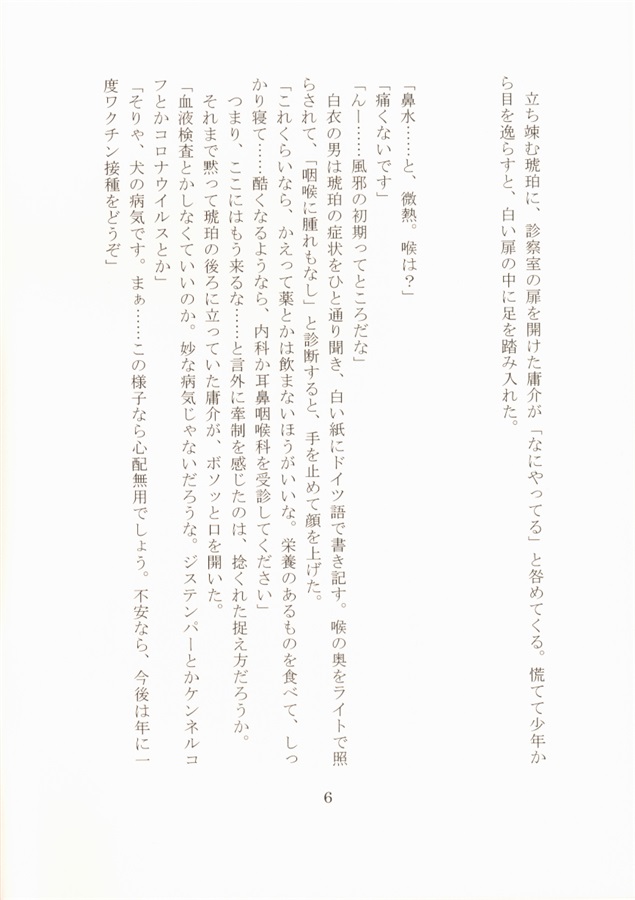 立ち竦む琥珀に、診察室の扉を開けた庸介が「なにやってる」と咎めてくる。慌てて少年から目を逸らすと、白い扉の中に足を踏み入れた。

「鼻水……と、微熱。喉は？」
「痛くないです」
「んー……風邪の初期ってところだな」
白衣の男は琥珀の症状をひと通り聞き、白い紙にドイツ語で書き記す。喉の奥をライトで照らされて、「咽喉に腫れもなし」と診断すると、手を止めて顔を上げた。
「これくらいなら、かえって薬とかは飲まないほうがいいな。栄養のあるものを食べて、しっかり寝て……酷くなるようなら、内科か耳鼻咽喉科を受診してください」
つまり、ここにはもう来るな……と言外に牽制を感じたのは、捻くれた捉え方だろうか。
それまで黙って琥珀の後ろに立っていた庸介が、ボソッと口を開いた。
「血液検査とかしなくていいのか。妙な病気じゃないだろうな。ジステンパーとかケンネルコフとかコロナウイルスとか」
「そりゃ、犬の病気です。まぁ……この様子なら心配無用でしょう。不安なら、今後は年に一度ワクチン接種をどうぞ」

6